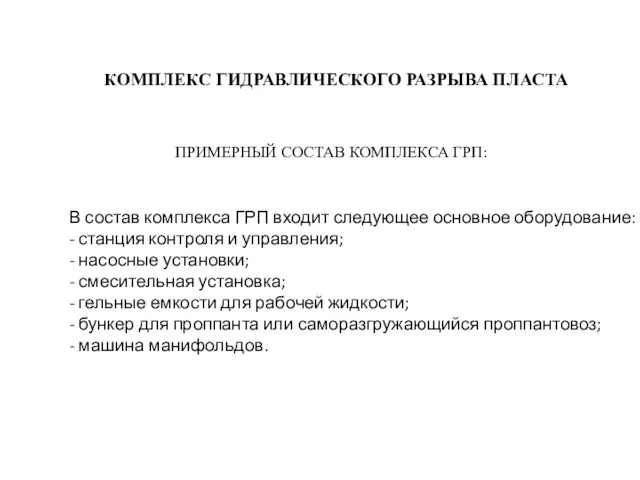 КОМПЛЕКС ГИДРАВЛИЧЕСКОГО РАЗРЫВА ПЛАСТА

ПРИМЕРНЫЙ СОСТАВ КОМПЛЕКСА ГРП:

В состав комплекса ГРП входит следующее основное оборудование:
- станция контроля и управления;
- насосные установки;
- смесительная установка;
- гельные емкости для рабочей жидкости;
- бункер для проппанта или саморазгружающийся проппантовоз;
- машина манифольдов.